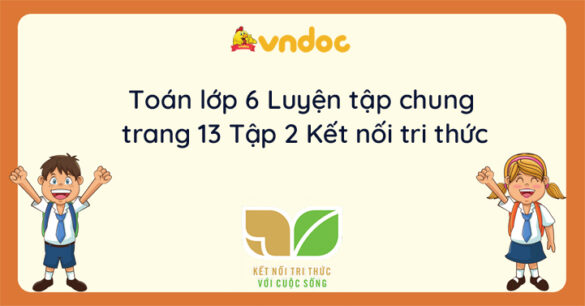 vndoc

Toán lớp 6 Luyện tập chung trang 13 Tập 2 Kết nối tri thức

KẾT NỐI TRI THỨC
VỚI CUỘC SỐNG